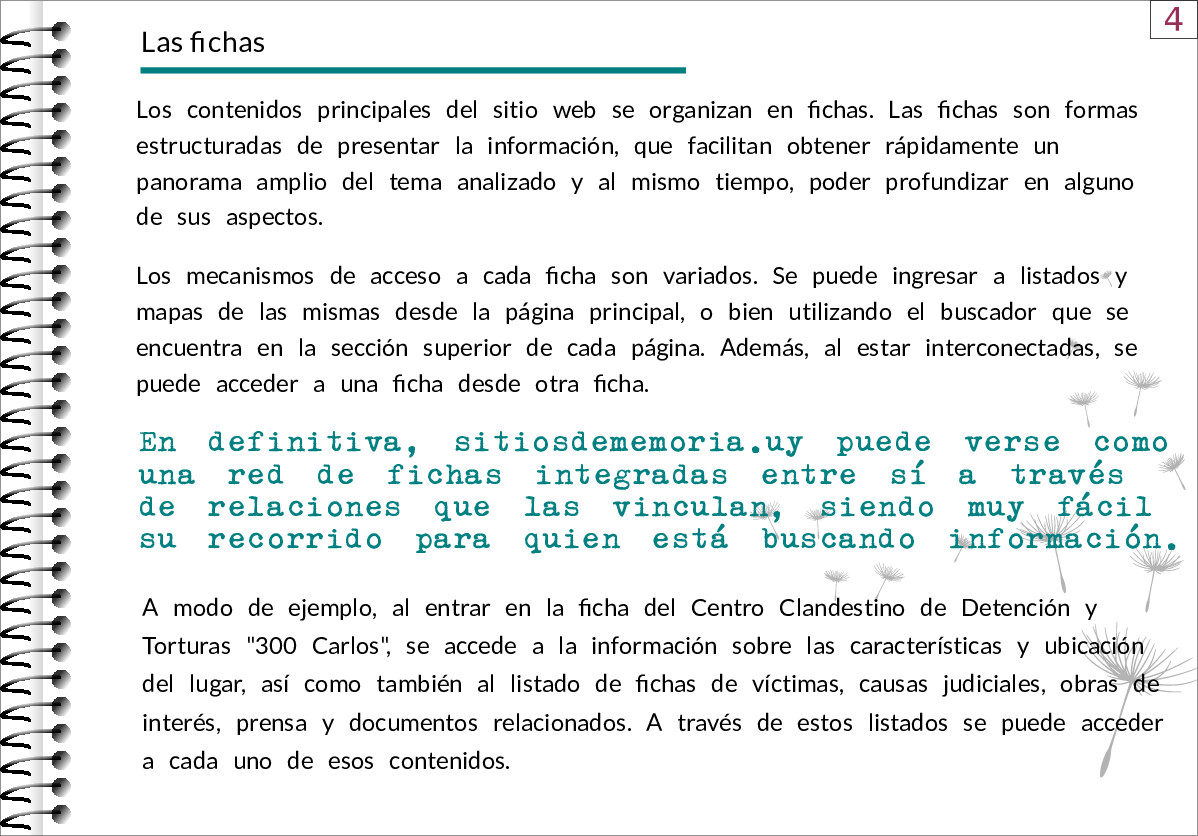 4

Las fichas

Los contenidos principales del sitio web se organizan en fichas. Las fichas son formas estructuradas de presentar la información, que facilitan obtener rápidamente un panorama amplio del tema analizado y al mismo tiempo, poder profundizar en alguno de sus aspectos.

Los mecanismos de acceso a cada ficha son variados. Se puede ingresar a listados y mapas de las mismas desde la página principal, o bien utilizando el buscador que se encuentra en la sección superior de cada página. Además, al estar interconectadas, se puede acceder a una ficha desde otra ficha.

En definitiva, sitiosdememoria.uy puede verse como una red de fichas integradas entre sí a través de relaciones que las vinculan, siendo muy fácil su recorrido para quien está buscando información.

A modo de ejemplo, al entrar en la ficha del Centro Clandestino de Detención y Torturas "300 Carlos", se accede a la información sobre las características y ubicación del lugar, así como también al listado de fichas de víctimas, causas judiciales, obras de interés, prensa y documentos relacionados. A través de estos listados se puede acceder a cada uno de esos contenidos.